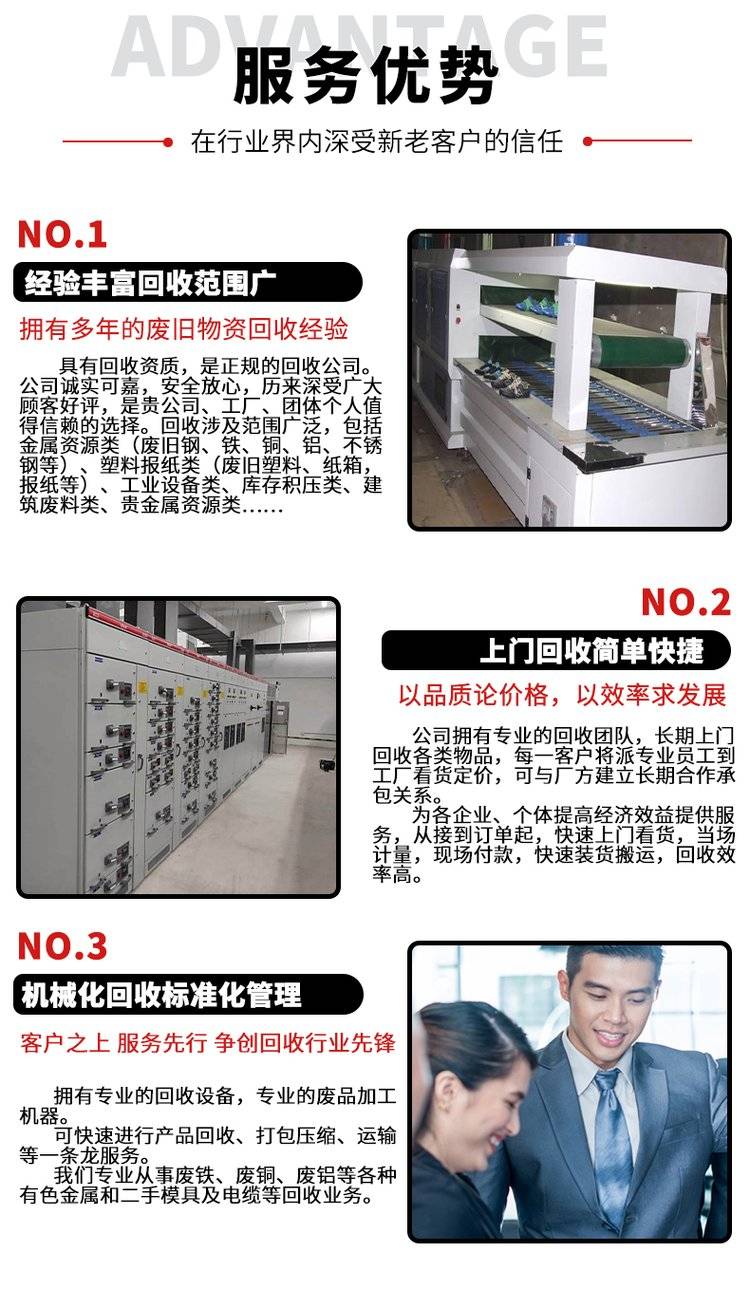 ADVANTAGE
服务优势

在行业界内深受新老客户的信任

NO.1
经验丰富回收范围广
拥有多年的废旧物资回收经验

具有回收资质，是正规的回收公司。公司诚实可嘉，安全放心，历来深受广大顾客好评，是贵公司、工厂、团体个人值得信赖的选择。回收涉及范围广泛，包括金属资源类（废旧钢、铁、铜、铝、不锈钢等）、塑料报纸类（废旧塑料、纸箱，报纸等）、工业设备类、库存积压类、建筑废料类、贵金属资源类……

NO.2
上门回收简单快捷
以品质论价格，以效率求发展

公司拥有专业的回收团队，长期上门回收各类物品，每一客户将派专业员工到工厂看货定价，可与厂方建立长期合作承包关系。

为各企业、个体提高经济效益提供服务，从接到订单起，快速上门看货，当场计量，现场付款，快速装货搬运，回收效率高。

NO.3
机械化回收标准化管理
客户之上 服务先行 争创回收行业先锋

拥有专业的回收设备，专业的废品加工机器。

可快速进行产品回收、打包压缩、运输等一条龙服务。

我们专业从事废铁、废铜、废铝等各种有色金属和二手模具及电缆等回收业务。